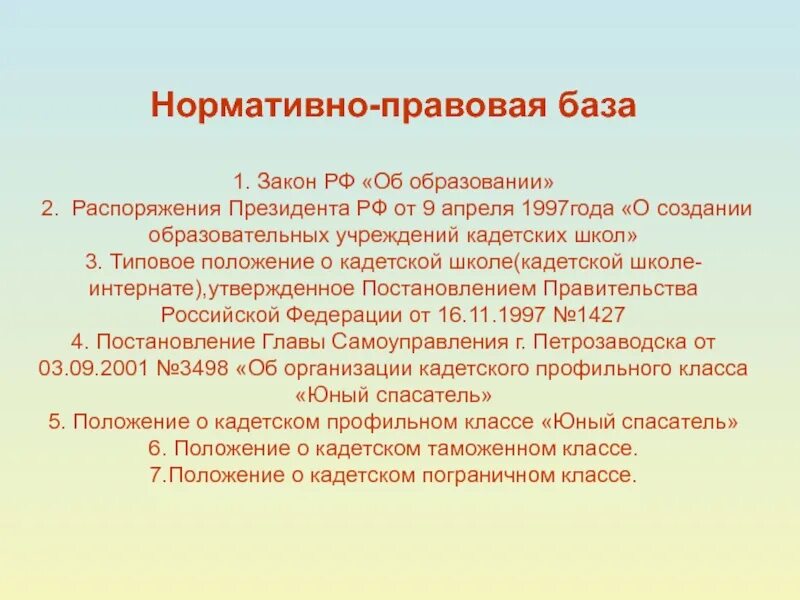 Нормативно-правовая база

1. Закон РФ «Об образовании»
2. Распоряжения Президента РФ от 9 апреля 1997года «О создании образовательных учреждений кадетских школ»
3. Типовое положение о кадетской школе(кадетской школе-интернате),утвержденное Постановлением Правительства Российской Федерации от 16.11.1997 №1427
4. Постановление Главы Самоуправления г. Петрозаводска от 03.09.2001 №3498 «Об организации кадетского профильного класса «Юный спасатель»
5. Положение о кадетском профильном классе «Юный спасатель»
6. Положение о кадетском таможенном классе.
7.Положение о кадетском пограничном классе.